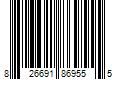 8 26691 86955 5